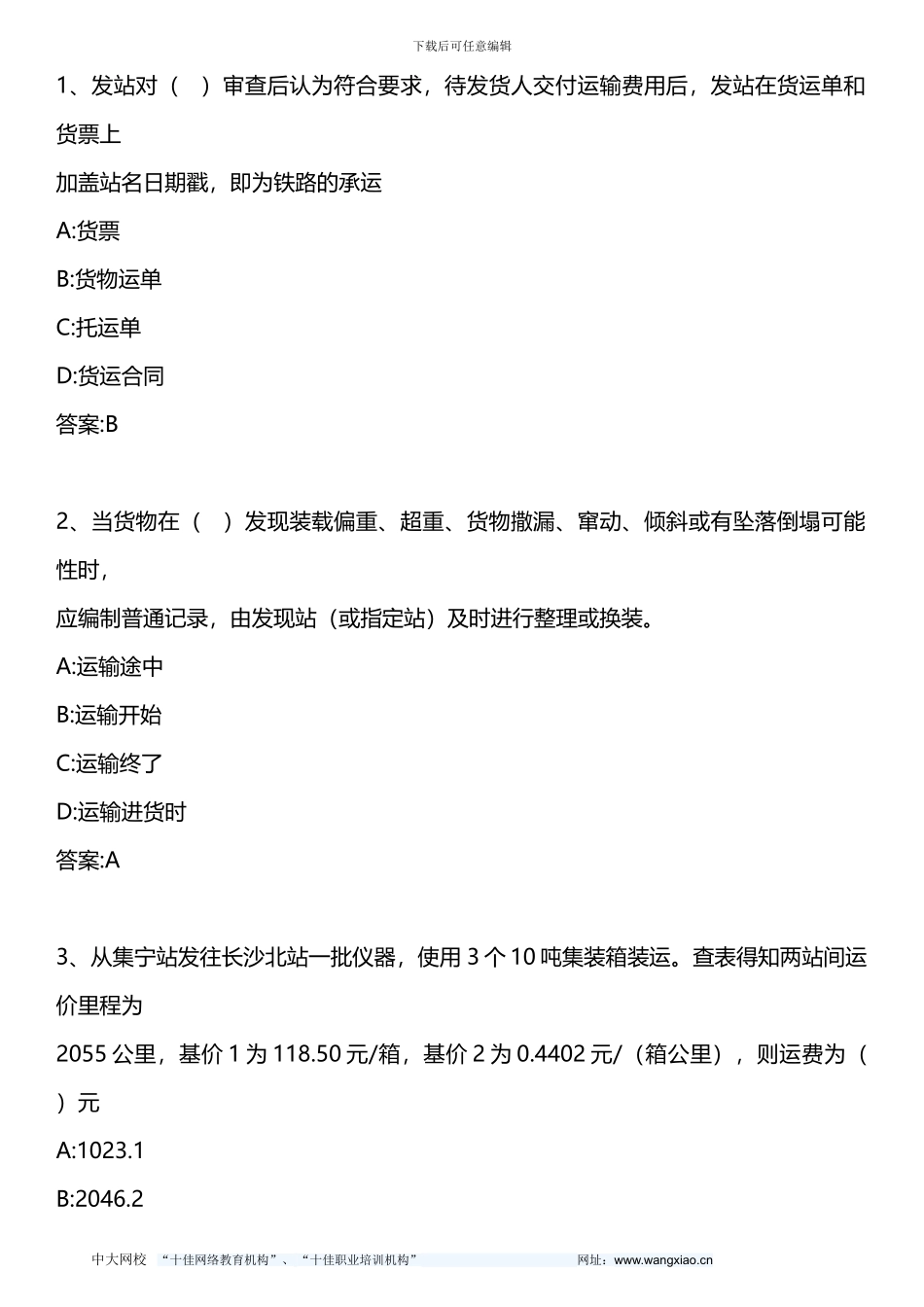 下载后可任意编辑

1、发站对（ ）审查后认为符合要求，待发货人交付运输费用后，发站在货运单和货票上
加盖站名日期戳，即为铁路的承运

A:货票

B:货物运单

C:托运单

D:货运合同

答案:B

2、当货物在（ ）发现装载偏重、超重、货物撒漏、窜动、倾斜或有坠落倒塌可能性时，
应编制普通记录，由发现站（或指定站）及时进行整理或换装。

A:运输途中

B:运输开始

C:运输终了

D:运输进货时

答案:A

3、从集宁站发往长沙北站一批仪器，使用 3 个 10 吨集装箱装运。查表得知两站间运价里程为
2055 公里，基价 1 为 118.50 元/箱，基价 2 为 0.4402 元/（箱公里），则运费为（ ）元

A:1023.1

B:2046.2

中大网校 “十佳网络教育机构”、“十佳职业培训机构” 网址：www.wangxiao.cn